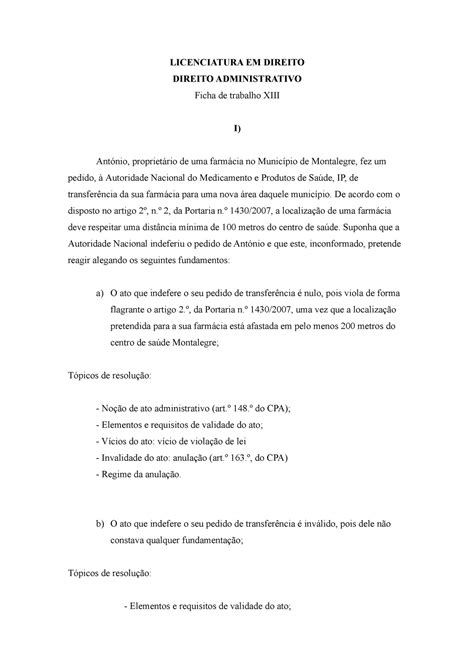 LICENCIATURA EM DIREITO
DIREITO ADMINISTRATIVO
Ficha de trabalho XIII

I)

António, proprietário de uma farmácia no Município de Montalegre, fez um pedido, à Autoridade Nacional do Medicamento e Produtos de Saúde, IP, de transferência da sua farmácia para uma nova área daquele município. De acordo com o disposto no artigo 2º, n.º 2, da Portaria n.º 1430/2007, a localização de uma farmácia deve respeitar uma distância mínima de 100 metros do centro de saúde. Suponha que a Autoridade Nacional indeferiu o pedido de António e que este, inconformado, pretende reagir alegando os seguintes fundamentos:

a) O ato que indefere o seu pedido de transferência é nulo, pois viola de forma flagrante o artigo 2.º, da Portaria n.º 1430/2007, uma vez que a localização pretendida para a sua farmácia está afastada em pelo menos 200 metros do centro de saúde Montalegre;

Tópicos de resolução:

- Noção de ato administrativo (art.º 148.º do CPA);
- Elementos e requisitos de validade do ato;
- Vícios do ato: vício de violação de lei
- Invalidade do ato: anulação (art.º 163.º, do CPA)
- Regime da anulação.

b) O ato que indefere o seu pedido de transferência é inválido, pois dele não constava qualquer fundamentação;

Tópicos de resolução:

- Elementos e requisitos de validade do ato;